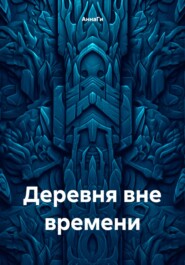 АннаГи

Деревня вне времени